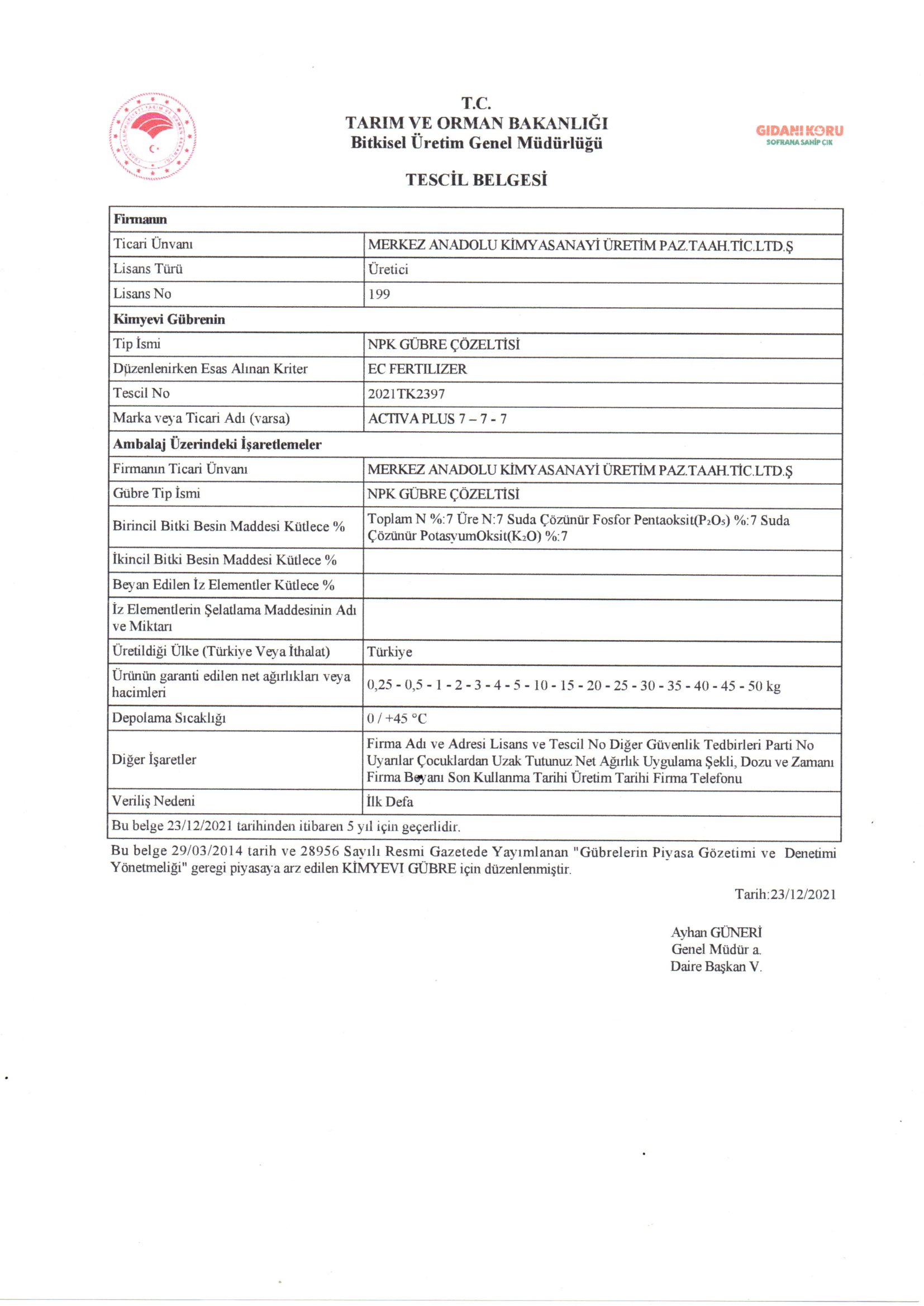 T.C.
TARIM VE ORMAN BAKANLIĞI
Bitkisel Üretim Genel Müdürlüğü

GIDANI KORU
SOFRANA SAHİP ÇIK

TESCİL BELGESİ

| Firmanın | |
|---|---|
| Ticari Ünvanı | MERKEZ ANADOLU KİMYASANAYİ ÜRETİM PAZ.TAAH.TİC.LTD.Ş |
| Lisans Türü | Üretici |
| Lisans No | 199 |
| Kimyevi Gübrenin | |
| Tip İsmi | NPK GÜBRE ÇÖZELTİSİ |
| Düzenlenirken Esas Alınan Kriter | EC FERTILIZER |
| Tescil No | 2021TK2397 |
| Marka veya Ticari Adı (varsa) | ACTIVA PLUS 7 – 7 - 7 |
| Ambalaj Üzerindeki İşaretlemeler | |
| Firmanın Ticari Ünvanı | MERKEZ ANADOLU KİMYASANAYİ ÜRETİM PAZ.TAAH.TİC.LTD.Ş |
| Gübre Tip İsmi | NPK GÜBRE ÇÖZELTİSİ |
| Birincil Bitki Besin Maddesi Kütlece % | Toplam N %:7 Üre N:7 Suda Çözünür Fosfor Pentaoksit($P_2O_5$) %:7 Suda Çözünür PotasyumOksit($K_2O$) %:7 |
| İkincil Bitki Besin Maddesi Kütlece % | |
| Beyan Edilen İz Elementler Kütlece % | |
| İz Elementlerin Şelatlama Maddesinin Adı ve Miktarı | |
| Üretildiği Ülke (Türkiye Veya İthalat) | Türkiye |
| Ürünün garanti edilen net ağırlıkları veya hacimleri | 0,25 - 0,5 - 1 - 2 - 3 - 4 - 5 - 10 - 15 - 20 - 25 - 30 - 35 - 40 - 45 - 50 kg |
| Depolama Sıcaklığı | 0 / +45 °C |
| Diğer İşaretler | Firma Adı ve Adresi Lisans ve Tescil No Diğer Güvenlik Tedbirleri Parti No Uyarılar Çocuklardan Uzak Tutunuz Net Ağırlık Uygulama Şekli, Dozu ve Zamanı Firma Beyanı Son Kullanma Tarihi Üretim Tarihi Firma Telefonu |
| Veriliş Nedeni | İlk Defa |
| Bu belge 23/12/2021 tarihinden itibaren 5 yıl için geçerlidir. | |

Bu belge 29/03/2014 tarih ve 28956 Sayılı Resmi Gazetede Yayımlanan "Gübrelerin Piyasa Gözetimi ve Denetimi Yönetmeliği" geregi piyasaya arz edilen KİMYEVI GÜBRE için düzenlenmiştir.

Tarih:23/12/2021

Ayhan GÜNERİ
Genel Müdür a.
Daire Başkan V.